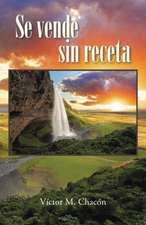 Se vende sin receta

Víctor M. Chacón